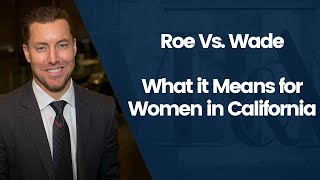 Roe Vs. Wade

What it Means for Women in California